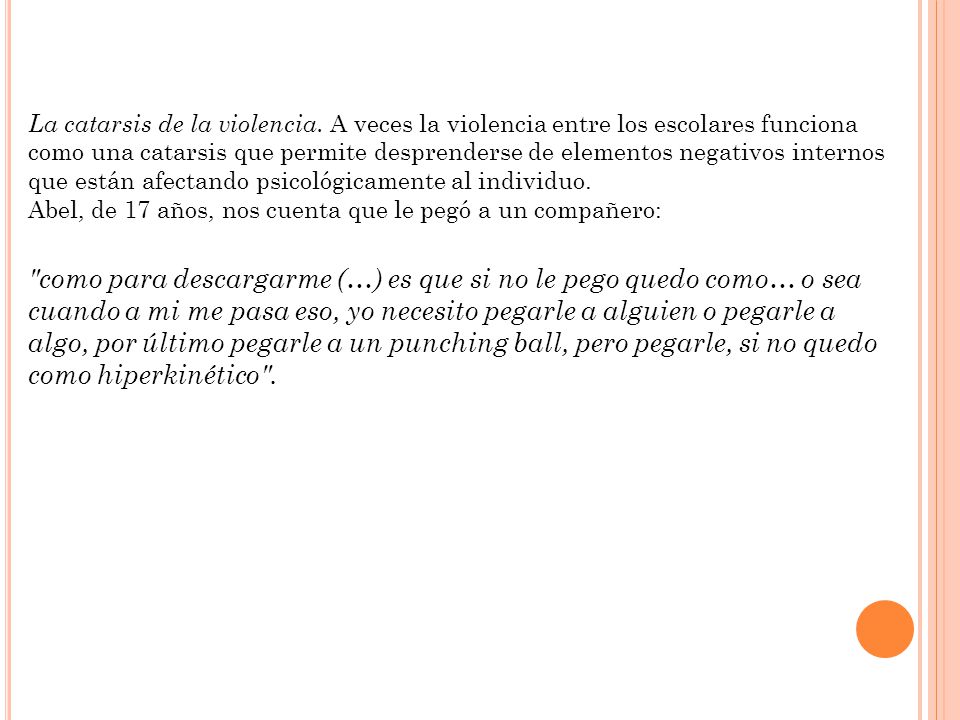 La catarsis de la violencia. A veces la violencia entre los escolares funciona como una catarsis que permite desprenderse de elementos negativos internos que están afectando psicológicamente al individuo.
Abel, de 17 años, nos cuenta que le pegó a un compañero:

"como para descargarme (...) es que si no le pego quedo como... o sea cuando a mi me pasa eso, yo necesito pegarle a alguien o pegarle a algo, por último pegarle a un punching ball, pero pegarle, si no quedo como hiperkinético".